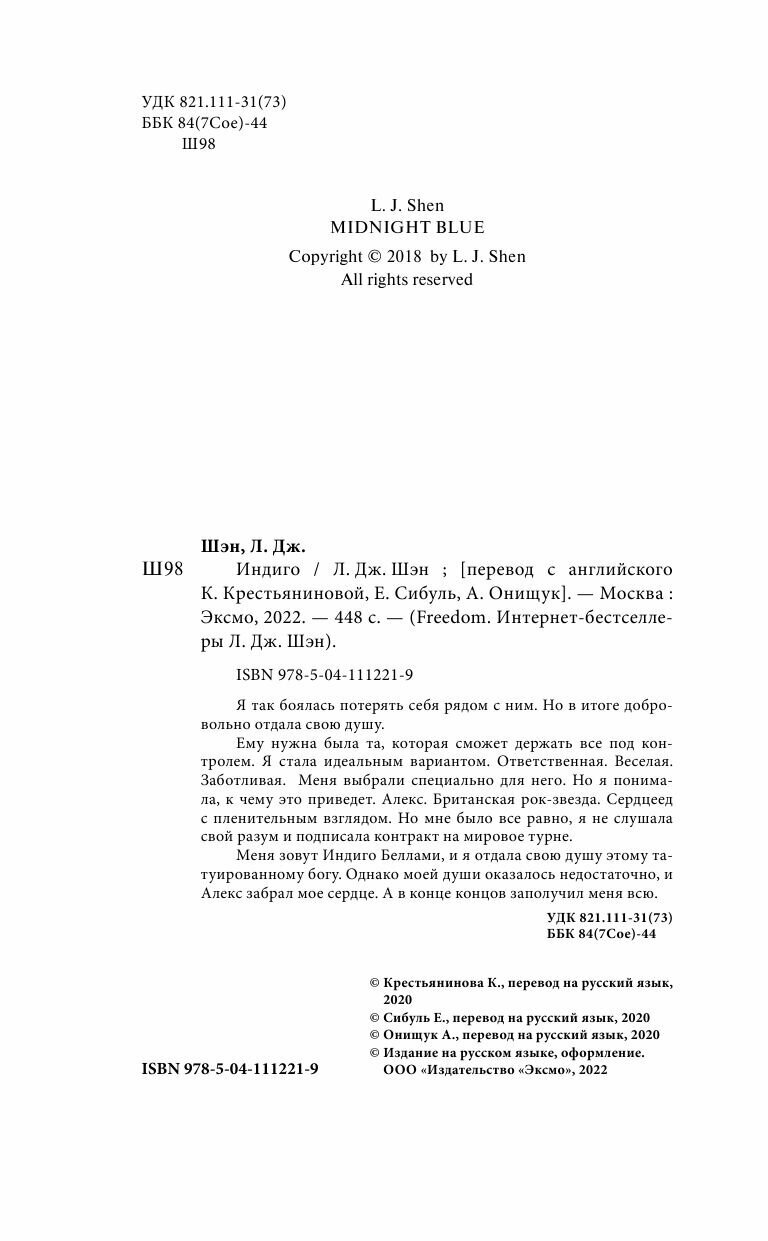 УДК 821.111-31(73)
ББК 84(7Сое)-44
Ш98

L. J. Shen
MIDNIGHT BLUE

Copyright © 2018 by L. J. Shen
All rights reserved

Шэн, Л. Дж.

Ш98 Индиго / Л. Дж. Шэн ; [перевод с английского К. Крестьяниновой, Е. Сибуль, А. Онищук]. — Москва : Эксмо, 2022. — 448 с. — (Freedom. Интернет-бестселлеры Л. Дж. Шэн).

ISBN 978-5-04-111221-9

Я так боялась потерять себя рядом с ним. Но в итоге добровольно отдала свою душу.

Ему нужна была та, которая сможет держать все под контролем. Я стала идеальным вариантом. Ответственная. Веселая. Заботливая. Меня выбрали специально для него. Но я понимала, к чему это приведет. Алекс. Британская рок-звезда. Сердцеед с пленительным взглядом. Но мне было все равно, я не слушала свой разум и подписала контракт на мировое турне.

Меня зовут Индиго Беллами, и я отдала свою душу этому татуированному богу. Однако моей души оказалось недостаточно, и Алекс забрал мое сердце. А в конце концов заполучил меня всю.

УДК 821.111-31(73)
ББК 84(7Сое)-44

© Крестьянинова К., перевод на русский язык, 2020
© Сибуль Е., перевод на русский язык, 2020
© Онищук А., перевод на русский язык, 2020
© Издание на русском языке, оформление. ООО «Издательство «Эксмо», 2022

ISBN 978-5-04-111221-9